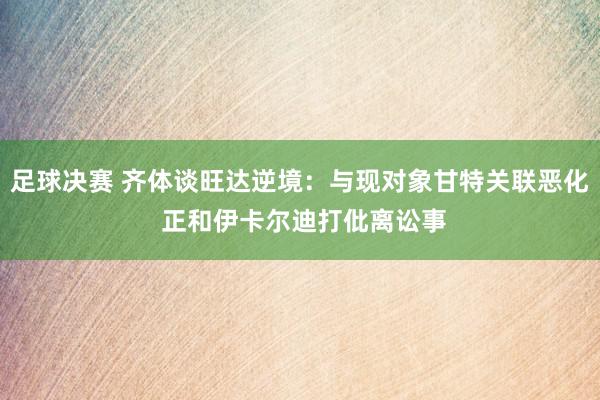 足球决赛 齐体谈旺达逆境：与现对象甘特关联恶化 正和伊卡尔迪打仳离讼事